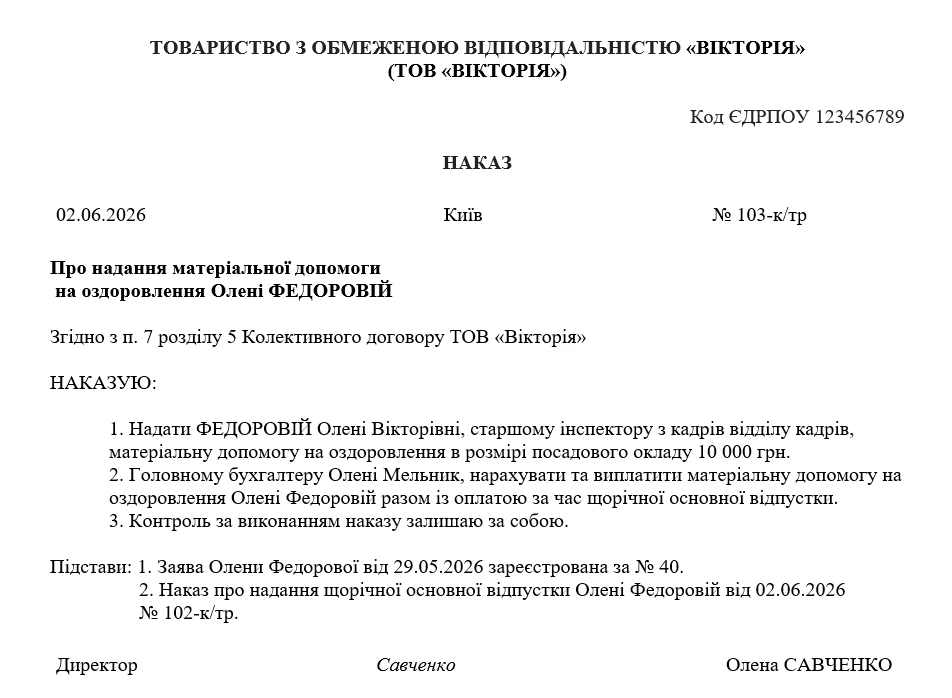 ТОВАРИСТВО З ОБМЕЖЕНОЮ ВІДПОВІДАЛЬНІСТЮ «ВІКТОРІЯ»
(ТОВ «ВІКТОРІЯ»)

Код ЄДРПОУ 123456789

НАКАЗ

02.06.2026 Київ № 103-к/тр

Про надання матеріальної допомоги
на оздоровлення Олені ФЕДОРОВІЙ

Згідно з п. 7 розділу 5 Колективного договору ТОВ «Вікторія»

НАКАЗУЮ:

1. Надати ФЕДОРОВІЙ Олені Вікторівні, старшому інспектору з кадрів відділу кадрів, матеріальну допомогу на оздоровлення в розмірі посадового окладу 10 000 грн.
2. Головному бухгалтеру Олені Мельник, нарахувати та виплатити матеріальну допомогу на оздоровлення Олені Федоровій разом із оплатою за час щорічної основної відпустки.
3. Контроль за виконанням наказу залишаю за собою.

Підстави: 1. Заява Олени Федорової від 29.05.2026 зареєстрована за № 40.
2. Наказ про надання щорічної основної відпустки Олені Федоровій від 02.06.2026 № 102-к/тр.

Директор Савченко Олена САВЧЕНКО